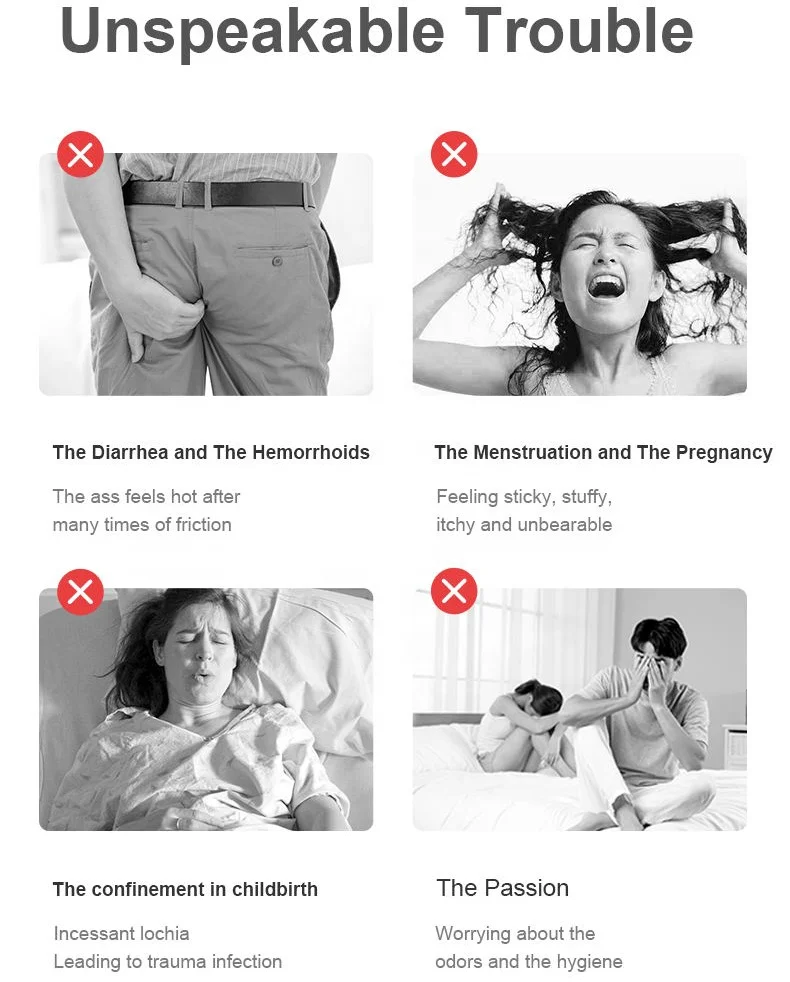 Unspeakable Trouble

The Diarrhea and The Hemorrhoids

The ass feels hot after many times of friction

The Menstruation and The Pregnancy

Feeling sticky, stuffy, itchy and unbearable

The confinement in childbirth

Incessant lochia
Leading to trauma infection

The Passion

Worrying about the odors and the hygiene